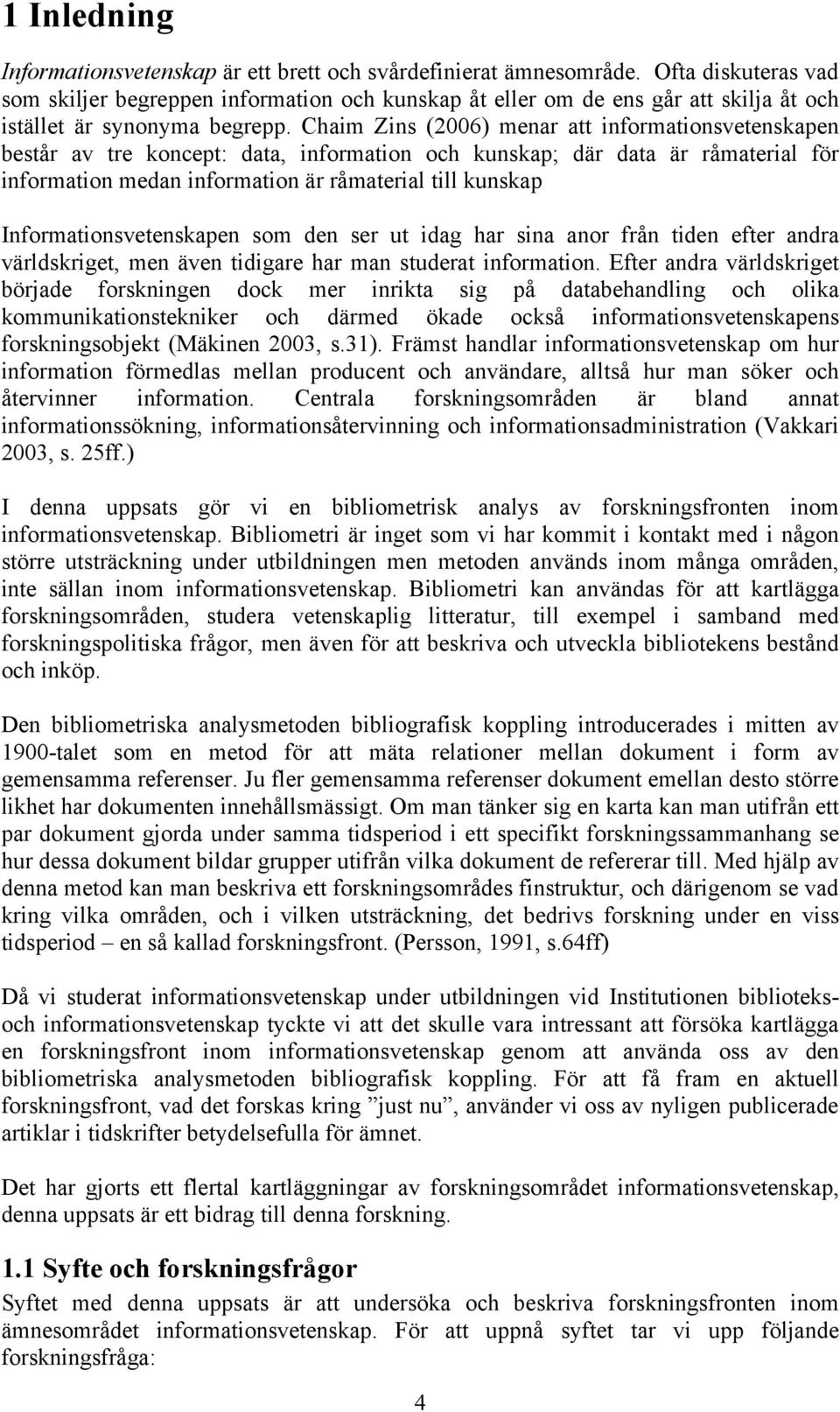 1 Inledning

Informationsvetenskap är ett brett och svårdefinierat ämnesområde. Ofta diskuteras vad som skiljer begreppen information och kunskap åt eller om de ens går att skilja åt och istället är synonyma begrepp. Chaim Zins (2006) menar att informationsvetenskapen består av tre koncept: data, information och kunskap; där data är råmaterial för information medan information är råmaterial till kunskap

Informationsvetenskapen som den ser ut idag har sina anor från tiden efter andra världskriget, men även tidigare har man studerat information. Efter andra världskriget började forskningen dock mer inrikta sig på databehandling och olika kommunikationstekniker och därmed ökade också informationsvetenskapens forskningsobjekt (Mäkinen 2003, s.31). Främst handlar informationsvetenskap om hur information förmedlas mellan producent och användare, alltså hur man söker och återvinner information. Centrala forskningsområden är bland annat informationssökning, informationsåtervinning och informationsadministration (Vakkari 2003, s. 25ff.)

I denna uppsats gör vi en bibliometrisk analys av forskningsfronten inom informationsvetenskap. Bibliometri är inget som vi har kommit i kontakt med i någon större utsträckning under utbildningen men metoden används inom många områden, inte sällan inom informationsvetenskap. Bibliometri kan användas för att kartlägga forskningsområden, studera vetenskaplig litteratur, till exempel i samband med forskningspolitiska frågor, men även för att beskriva och utveckla bibliotekens bestånd och inköp.

Den bibliometriska analysmetoden bibliografisk koppling introducerades i mitten av 1900-talet som en metod för att mäta relationer mellan dokument i form av gemensamma referenser. Ju fler gemensamma referenser dokument emellan desto större likhet har dokumenten innehållsmässigt. Om man tänker sig en karta kan man utifrån ett par dokument gjorda under samma tidsperiod i ett specifikt forskningssammanhang se hur dessa dokument bildar grupper utifrån vilka dokument de refererar till. Med hjälp av denna metod kan man beskriva ett forskningsområdes finstruktur, och därigenom se vad kring vilka områden, och i vilken utsträckning, det bedrivs forskning under en viss tidsperiod – en så kallad forskningsfront. (Persson, 1991, s.64ff)

Då vi studerat informationsvetenskap under utbildningen vid Institutionen biblioteks- och informationsvetenskap tyckte vi att det skulle vara intressant att försöka kartlägga en forskningsfront inom informationsvetenskap genom att använda oss av den bibliometriska analysmetoden bibliografisk koppling. För att få fram en aktuell forskningsfront, vad det forskas kring ”just nu”, använder vi oss av nyligen publicerade artiklar i tidskrifter betydelsefulla för ämnet.

Det har gjorts ett flertal kartläggningar av forskningsområdet informationsvetenskap, denna uppsats är ett bidrag till denna forskning.

1.1 Syfte och forskningsfrågor

Syftet med denna uppsats är att undersöka och beskriva forskningsfronten inom ämnesområdet informationsvetenskap. För att uppnå syftet tar vi upp följande forskningsfråga:

4